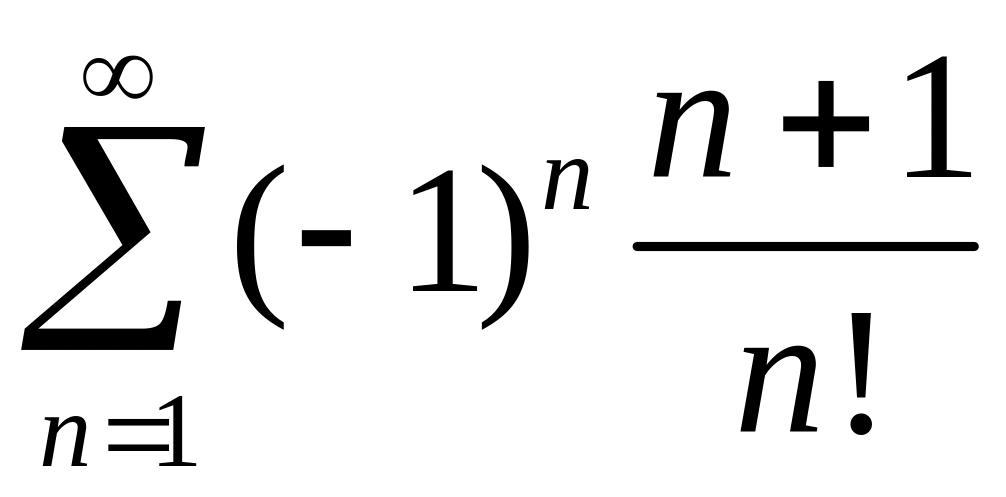 $\sum_{n=1}^{\infty}(-1)^n \frac{n+1}{n!}$